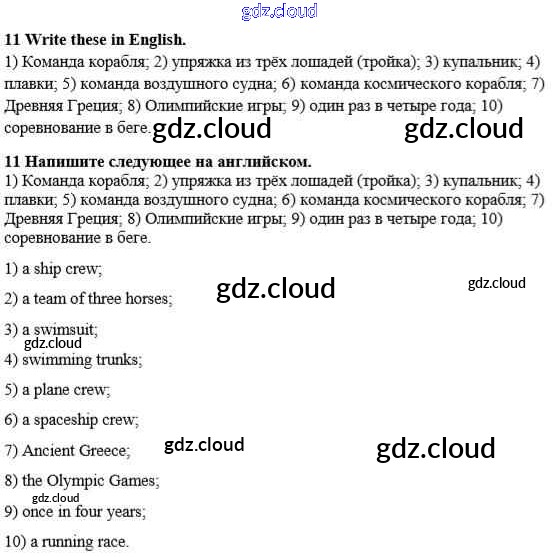 gdz.cloud

**11 Write these in English.**
1) Команда корабля; 2) упряжка из трёх лошадей (тройка); 3) купальник; 4) плавки; 5) команда воздушного судна; 6) команда космического корабля; 7) Древняя Греция; 8) Олимпийские игры; 9) один раз в четыре года; 10) соревнование в беге. gdz.cloud gdz.cloud

**11 Напишите следующее на английском.**
1) Команда корабля; 2) упряжка из трёх лошадей (тройка); 3) купальник; 4) плавки; 5) команда воздушного судна; 6) команда космического корабля; 7) Древняя Греция; 8) Олимпийские игры; 9) один раз в четыре года; 10) соревнование в беге.

1) a ship crew;

gdz.cloud gdz.cloud

2) a team of three horses;

3) a swimsuit;
gdz.cloud

4) swimming trunks;

5) a plane crew;

6) a spaceship crew;

7) Ancient Greece; gdz.cloud gdz.cloud

8) the Olympic Games;
gdz.cloud

9) once in four years;

10) a running race.